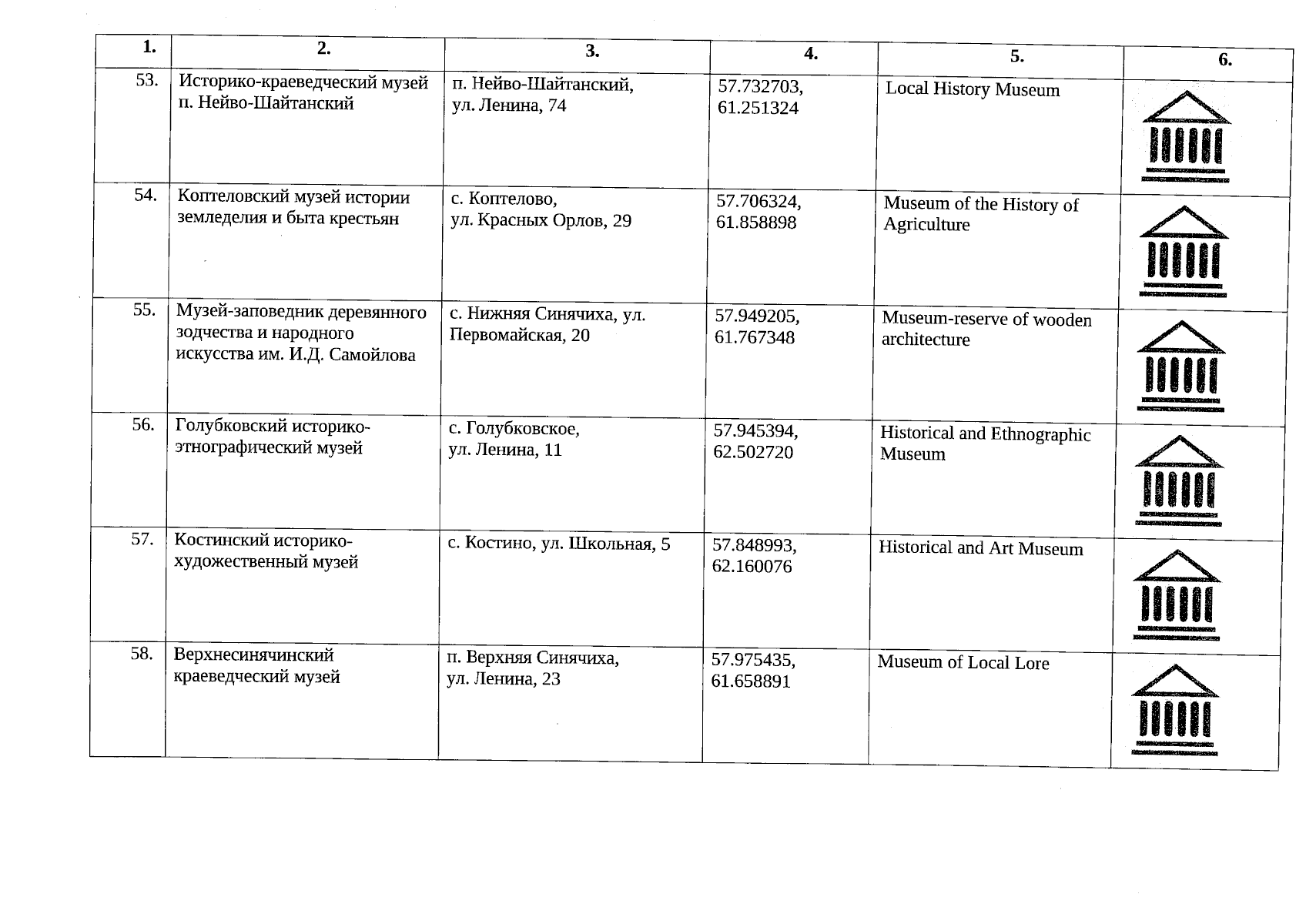 | 1. | 2. | 3. | 4. | 5. | 6. |
|---|---|---|---|---|---|
| 53. | Историко-краеведческий музей п. Нейво-Шайтанский | п. Нейво-Шайтанский, ул. Ленина, 74 | 57.732703, 61.251324 | Local History Museum | |
| 54. | Коптеловский музей истории земледелия и быта крестьян | с. Коптелово, ул. Красных Орлов, 29 | 57.706324, 61.858898 | Museum of the History of Agriculture | |
| 55. | Музей-заповедник деревянного зодчества и народного искусства им. И.Д. Самойлова | с. Нижняя Синячиха, ул. Первомайская, 20 | 57.949205, 61.767348 | Museum-reserve of wooden architecture | |
| 56. | Голубковский историко-этнографический музей | с. Голубковское, ул. Ленина, 11 | 57.945394, 62.502720 | Historical and Ethnographic Museum | |
| 57. | Костинский историко-художественный музей | с. Костино, ул. Школьная, 5 | 57.848993, 62.160076 | Historical and Art Museum | |
| 58. | Верхнесинячинский краеведческий музей | п. Верхняя Синячиха, ул. Ленина, 23 | 57.975435, 61.658891 | Museum of Local Lore | |